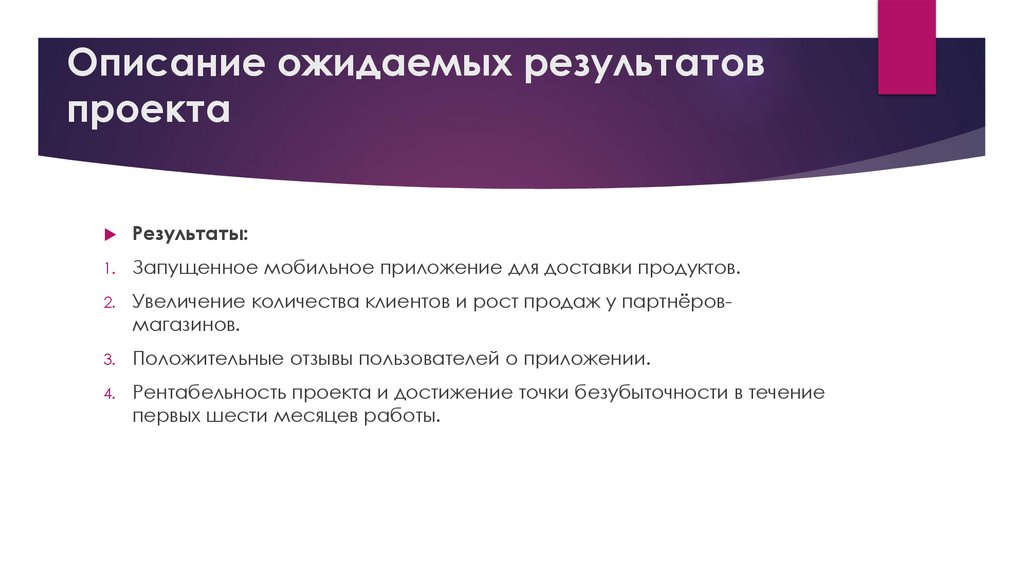 Описание ожидаемых результатов проекта

Результаты:

1. Запущенное мобильное приложение для доставки продуктов.
2. Увеличение количества клиентов и рост продаж у партнёров-магазинов.
3. Положительные отзывы пользователей о приложении.
4. Рентабельность проекта и достижение точки безубыточности в течение первых шести месяцев работы.